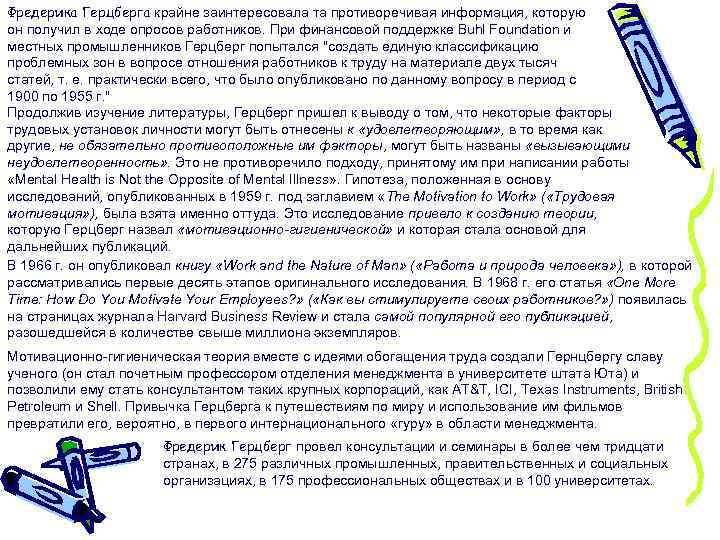 Фредерика Герцберга крайне заинтересовала та противоречивая информация, которую он получил в ходе опросов работников. При финансовой поддержке Buhl Foundation и местных промышленников Герцберг попытался "создать единую классификацию проблемных зон в вопросе отношения работников к труду на материале двух тысяч статей, т. е. практически всего, что было опубликовано по данному вопросу в период с 1900 по 1955 г."
Продолжив изучение литературы, Герцберг пришел к выводу о том, что некоторые факторы трудовых установок личности могут быть отнесены к «удовлетворяющим», в то время как другие, не обязательно противоположные им факторы, могут быть названы «вызывающими неудовлетворенность». Это не противоречило подходу, принятому им при написании работы «Mental Health is Not the Opposite of Mental Illness». Гипотеза, положенная в основу исследований, опубликованных в 1959 г. под заглавием «The Motivation to Work» («Трудовая мотивация»), была взята именно оттуда. Это исследование привело к созданию теории, которую Герцберг назвал «мотивационно-гигиенической» и которая стала основой для дальнейших публикаций.
В 1966 г. он опубликовал книгу «Work and the Nature of Man» («Работа и природа человека»), в которой рассматривались первые десять этапов оригинального исследования. В 1968 г. его статья «One More Time: How Do You Motivate Your Employees?» («Как вы стимулируете своих работников?») появилась на страницах журнала Harvard Business Review и стала самой популярной его публикацией, разошедшейся в количестве свыше миллиона экземпляров.

Мотивационно-гигиеническая теория вместе с идеями обогащения труда создали Гернцбергу славу ученого (он стал почетным профессором отделения менеджмента в университете штата Юта) и позволили ему стать консультантом таких крупных корпораций, как AT&T, ICI, Texas Instruments, British Petroleum и Shell. Привычка Герцберга к путешествиям по миру и использование им фильмов превратили его, вероятно, в первого интернационального «гуру» в области менеджмента.

Фредерик Герцберг провел консультации и семинары в более чем тридцати странах, в 275 различных промышленных, правительственных и социальных организациях, в 175 профессиональных обществах и в 100 университетах.